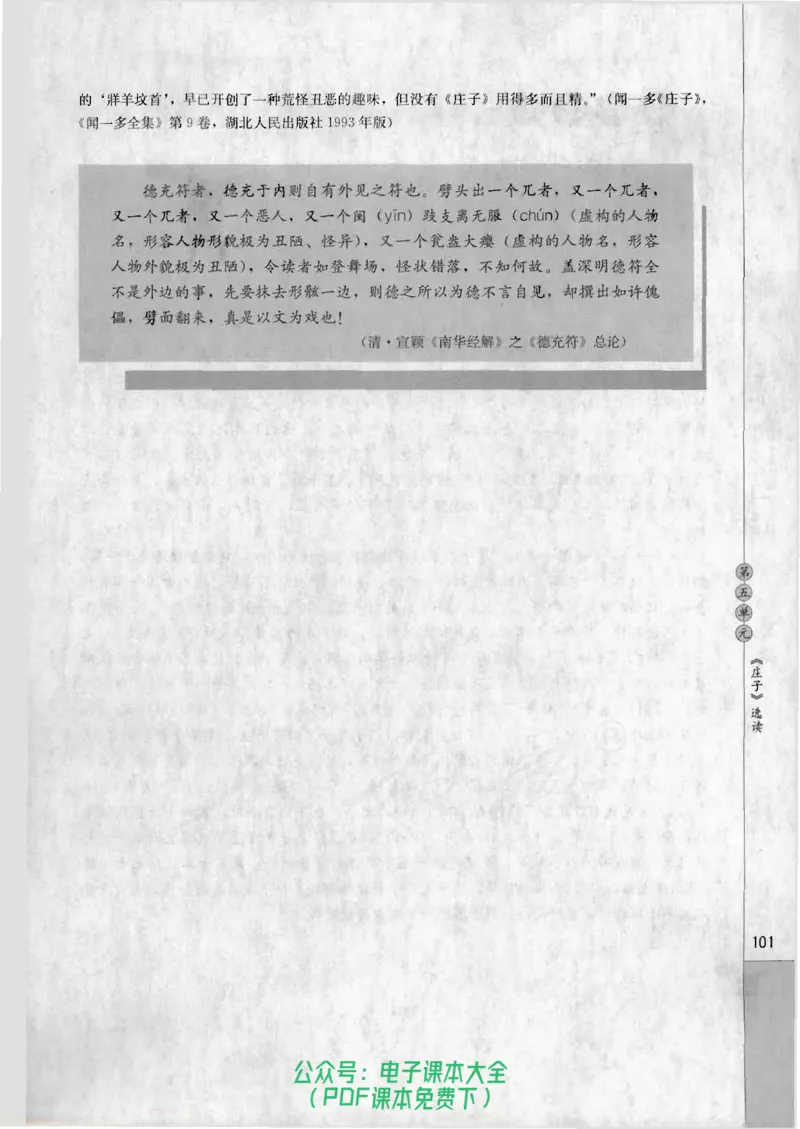 的‘牂羊坟首’，早已开创了一种荒怪丑恶的趣味，但没有《庄子》用得多而且精。”（闻一多《庄子》，《闻一多全集》第9卷，湖北人民出版社1993年版）

德充符者，德充于内则自有外见之符也。劈头出一个兀者，又一个兀者，又一个兀者，又一个恶人，又一个闉（yīn）跂支离无脤（chún）（虚构的人物名，形容人物形貌极为丑陋、怪异），又一个瓮盎大瘿（虚构的人物名，形容人物外貌极为丑陋），令读者如登舞场，怪状错落，不知何故。盖深明德符全不是外边的事，先要抹去形骸一边，则德之所以为德不言自见，却撰出如许傀儡，劈面翻来，真是以文为戏也！

（清·宣颖《南华经解》之《德充符》总论）

第五单元 《庄子》选读

101

公众号：电子课本大全
（PDF课本免费下）